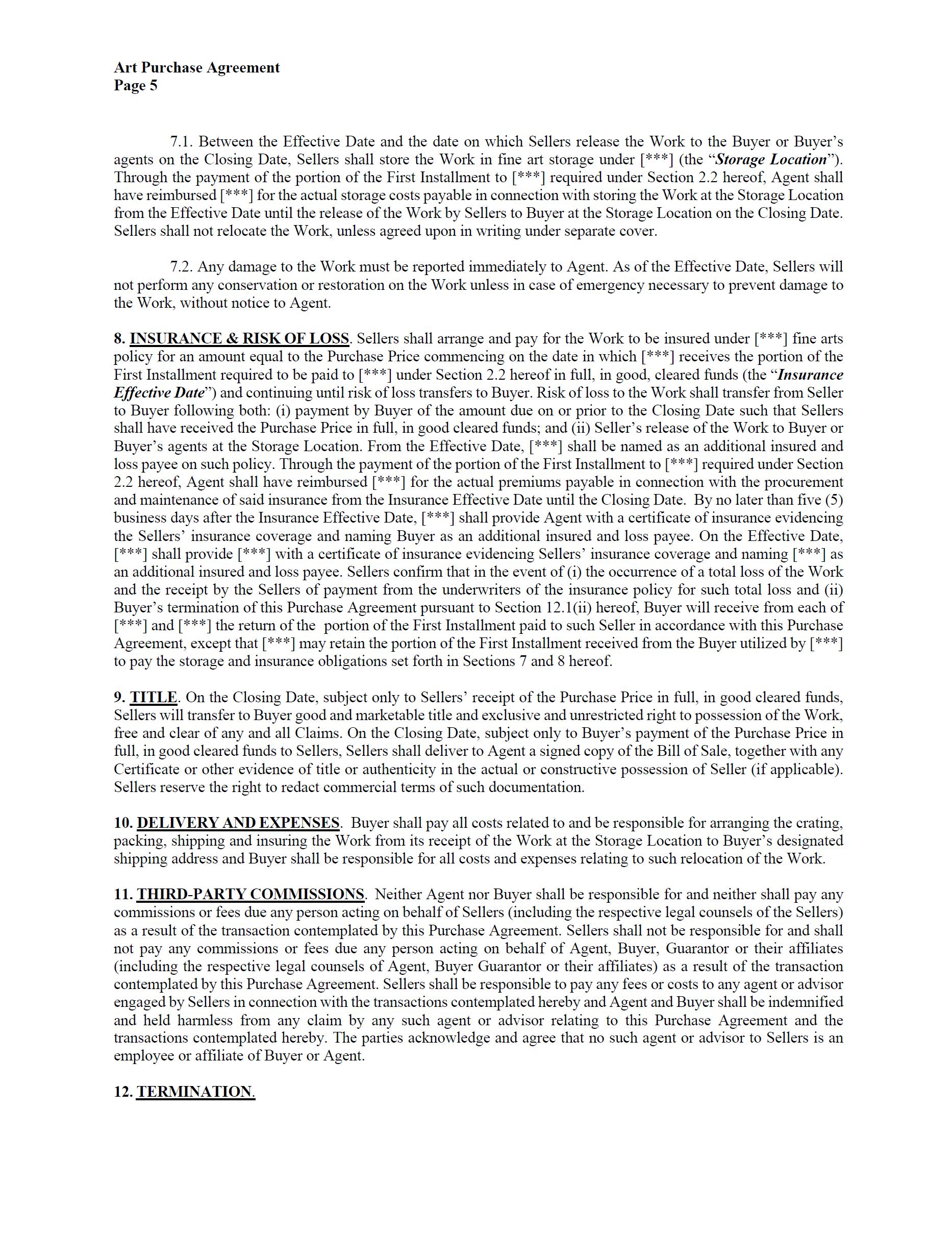 Art Purchase Agreement
Page 5

7.1. Between the Effective Date and the date on which Sellers release the Work to the Buyer or Buyer's agents on the Closing Date, Sellers shall store the Work in fine art storage under [***] (the "Storage Location"). Through the payment of the portion of the First Installment to [***] required under Section 2.2 hereof, Agent shall have reimbursed [***] for the actual storage costs payable in connection with storing the Work at the Storage Location from the Effective Date until the release of the Work by Sellers to Buyer at the Storage Location on the Closing Date. Sellers shall not relocate the Work, unless agreed upon in writing under separate cover.

7.2. Any damage to the Work must be reported immediately to Agent. As of the Effective Date, Sellers will not perform any conservation or restoration on the Work unless in case of emergency necessary to prevent damage to the Work, without notice to Agent.

8. INSURANCE & RISK OF LOSS. Sellers shall arrange and pay for the Work to be insured under [***] fine arts policy for an amount equal to the Purchase Price commencing on the date in which [***] receives the portion of the First Installment required to be paid to [***] under Section 2.2 hereof in full, in good, cleared funds (the "Insurance Effective Date") and continuing until risk of loss transfers to Buyer. Risk of loss to the Work shall transfer from Seller to Buyer following both: (i) payment by Buyer of the amount due on or prior to the Closing Date such that Sellers shall have received the Purchase Price in full, in good cleared funds; and (ii) Seller's release of the Work to Buyer or Buyer's agents at the Storage Location. From the Effective Date, [***] shall be named as an additional insured and loss payee on such policy. Through the payment of the portion of the First Installment to [***] required under Section 2.2 hereof, Agent shall have reimbursed [***] for the actual premiums payable in connection with the procurement and maintenance of said insurance from the Insurance Effective Date until the Closing Date. By no later than five (5) business days after the Insurance Effective Date, [***] shall provide Agent with a certificate of insurance evidencing the Sellers' insurance coverage and naming Buyer as an additional insured and loss payee. On the Effective Date, [***] shall provide [***] with a certificate of insurance evidencing Sellers' insurance coverage and naming [***] as an additional insured and loss payee. Sellers confirm that in the event of (i) the occurrence of a total loss of the Work and the receipt by the Sellers of payment from the underwriters of the insurance policy for such total loss and (ii) Buyer's termination of this Purchase Agreement pursuant to Section 12.1(ii) hereof, Buyer will receive from each of [***] and [***] the return of the portion of the First Installment paid to such Seller in accordance with this Purchase Agreement, except that [***] may retain the portion of the First Installment received from the Buyer utilized by [***] to pay the storage and insurance obligations set forth in Sections 7 and 8 hereof.

9. TITLE. On the Closing Date, subject only to Sellers' receipt of the Purchase Price in full, in good cleared funds, Sellers will transfer to Buyer good and marketable title and exclusive and unrestricted right to possession of the Work, free and clear of any and all Claims. On the Closing Date, subject only to Buyer's payment of the Purchase Price in full, in good cleared funds to Sellers, Sellers shall deliver to Agent a signed copy of the Bill of Sale, together with any Certificate or other evidence of title or authenticity in the actual or constructive possession of Seller (if applicable). Sellers reserve the right to redact commercial terms of such documentation.

10. DELIVERY AND EXPENSES. Buyer shall pay all costs related to and be responsible for arranging the crating, packing, shipping and insuring the Work from its receipt of the Work at the Storage Location to Buyer's designated shipping address and Buyer shall be responsible for all costs and expenses relating to such relocation of the Work.

11. THIRD-PARTY COMMISSIONS. Neither Agent nor Buyer shall be responsible for and neither shall pay any commissions or fees due any person acting on behalf of Sellers (including the respective legal counsels of the Sellers) as a result of the transaction contemplated by this Purchase Agreement. Sellers shall not be responsible for and shall not pay any commissions or fees due any person acting on behalf of Agent, Buyer, Guarantor or their affiliates (including the respective legal counsels of Agent, Buyer Guarantor or their affiliates) as a result of the transaction contemplated by this Purchase Agreement. Sellers shall be responsible to pay any fees or costs to any agent or advisor engaged by Sellers in connection with the transactions contemplated hereby and Agent and Buyer shall be indemnified and held harmless from any claim by any such agent or advisor relating to this Purchase Agreement and the transactions contemplated hereby. The parties acknowledge and agree that no such agent or advisor to Sellers is an employee or affiliate of Buyer or Agent.

12. TERMINATION.